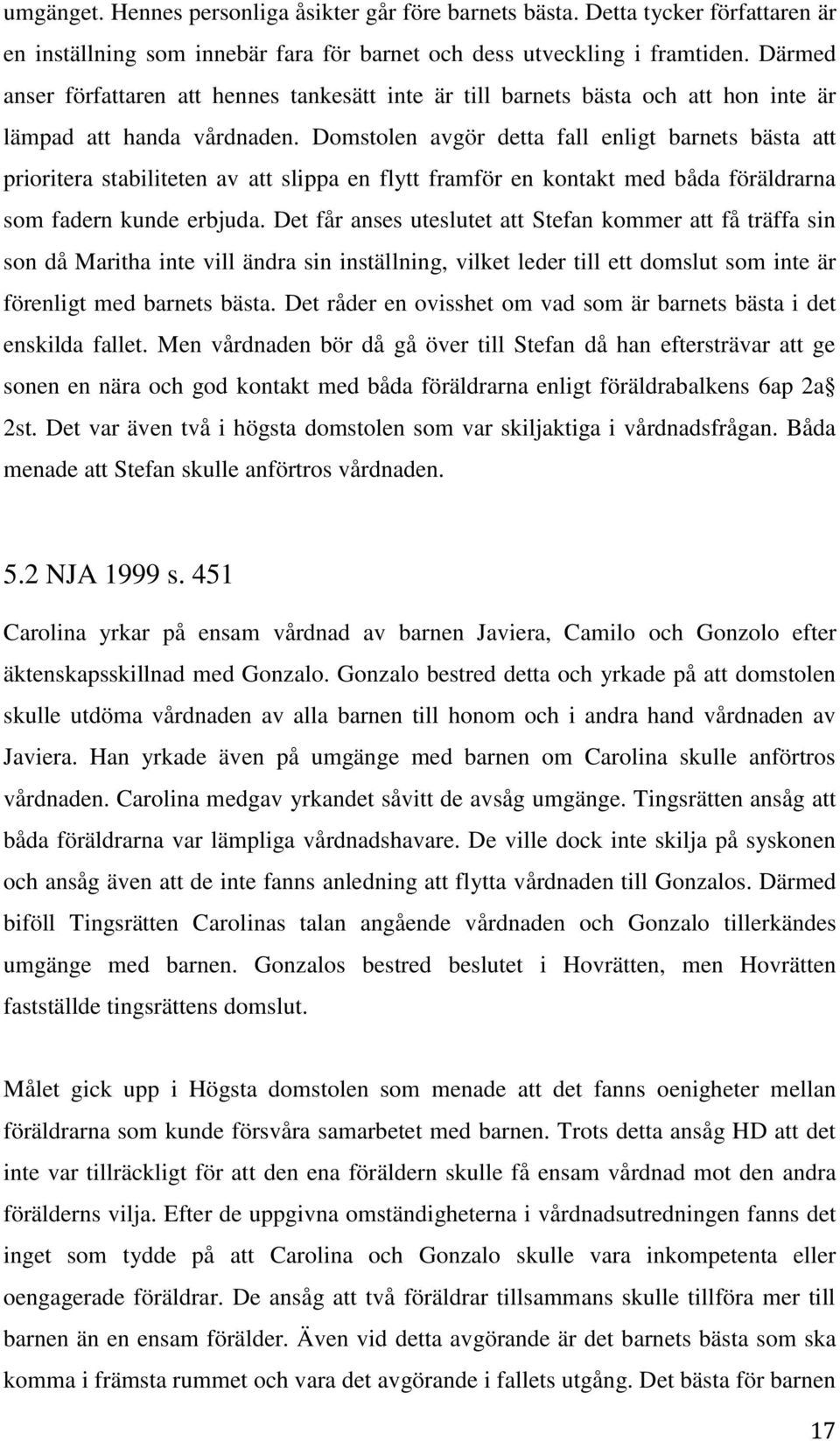 umgänget. Hennes personliga åsikter går före barnets bästa. Detta tycker författaren är en inställning som innebär fara för barnet och dess utveckling i framtiden. Därmed anser författaren att hennes tankesätt inte är till barnets bästa och att hon inte är lämpad att handa vårdnaden. Domstolen avgör detta fall enligt barnets bästa att prioritera stabiliteten av att slippa en flytt framför en kontakt med båda föräldrarna som fadern kunde erbjuda. Det får anses uteslutet att Stefan kommer att få träffa sin son då Maritha inte vill ändra sin inställning, vilket leder till ett domslut som inte är förenligt med barnets bästa. Det råder en ovisshet om vad som är barnets bästa i det enskilda fallet. Men vårdnaden bör då gå över till Stefan då han eftersträvar att ge sonen en nära och god kontakt med båda föräldrarna enligt föräldrabalkens 6ap 2a§ 2st. Det var även två i högsta domstolen som var skiljaktiga i vårdnadsfrågan. Båda menade att Stefan skulle anförtros vårdnaden.

5.2 NJA 1999 s. 451

Carolina yrkar på ensam vårdnad av barnen Javiera, Camilo och Gonzolo efter äktenskapsskillnad med Gonzalo. Gonzalo bestred detta och yrkade på att domstolen skulle utdöma vårdnaden av alla barnen till honom och i andra hand vårdnaden av Javiera. Han yrkade även på umgänge med barnen om Carolina skulle anförtros vårdnaden. Carolina medgav yrkandet såvitt de avsåg umgänge. Tingsrätten ansåg att båda föräldrarna var lämpliga vårdnadshavare. De ville dock inte skilja på syskonen och ansåg även att de inte fanns anledning att flytta vårdnaden till Gonzalos. Därmed biföll Tingsrätten Carolinas talan angående vårdnaden och Gonzalo tillerkändes umgänge med barnen. Gonzalos bestred beslutet i Hovrätten, men Hovrätten fastställde tingsrättens domslut.

Målet gick upp i Högsta domstolen som menade att det fanns oenigheter mellan föräldrarna som kunde försvåra samarbetet med barnen. Trots detta ansåg HD att det inte var tillräckligt för att den ena föräldern skulle få ensam vårdnad mot den andra förälderns vilja. Efter de uppgivna omständigheterna i vårdnadsutredningen fanns det inget som tydde på att Carolina och Gonzalo skulle vara inkompetenta eller oengagerade föräldrar. De ansåg att två föräldrar tillsammans skulle tillföra mer till barnen än en ensam förälder. Även vid detta avgörande är det barnets bästa som ska komma i främsta rummet och vara det avgörande i fallets utgång. Det bästa för barnen

17